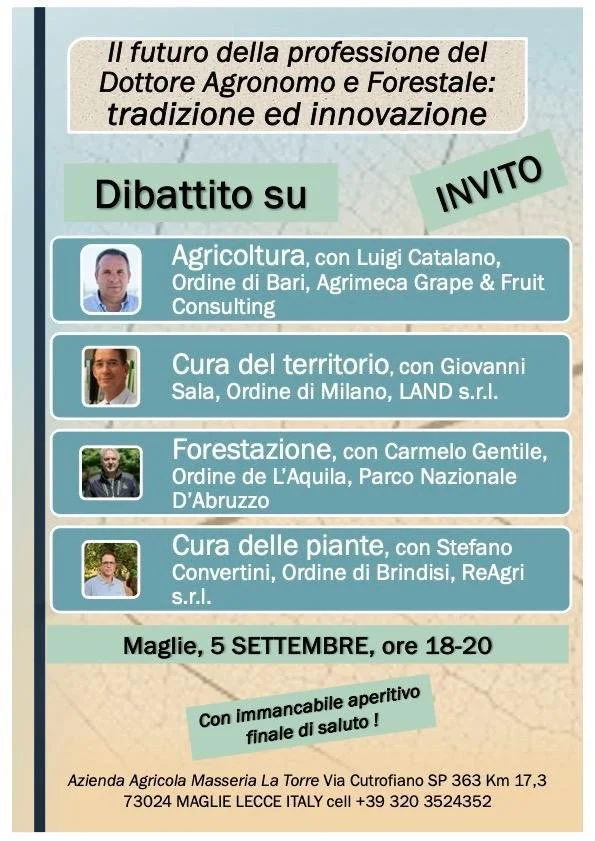 Il futuro della professione del Dottore Agronomo e Forestale: tradizione ed innovazione

Dibattito su

INVITO

Agricoltura, con Luigi Catalano, Ordine di Bari, Agrimeca Grape & Fruit Consulting

Cura del territorio, con Giovanni Sala, Ordine di Milano, LAND s.r.l.

Forestazione, con Carmelo Gentile, Ordine de L'Aquila, Parco Nazionale D'Abruzzo

Cura delle piante, con Stefano Convertini, Ordine di Brindisi, ReAgri s.r.l.

Maglie, 5 SETTEMBRE, ore 18-20

Con immancabile aperitivo finale di saluto !

Azienda Agricola Masseria La Torre Via Cutrofiano SP 363 Km 17,3
73024 MAGLIE LECCE ITALY cell +39 320 3524352